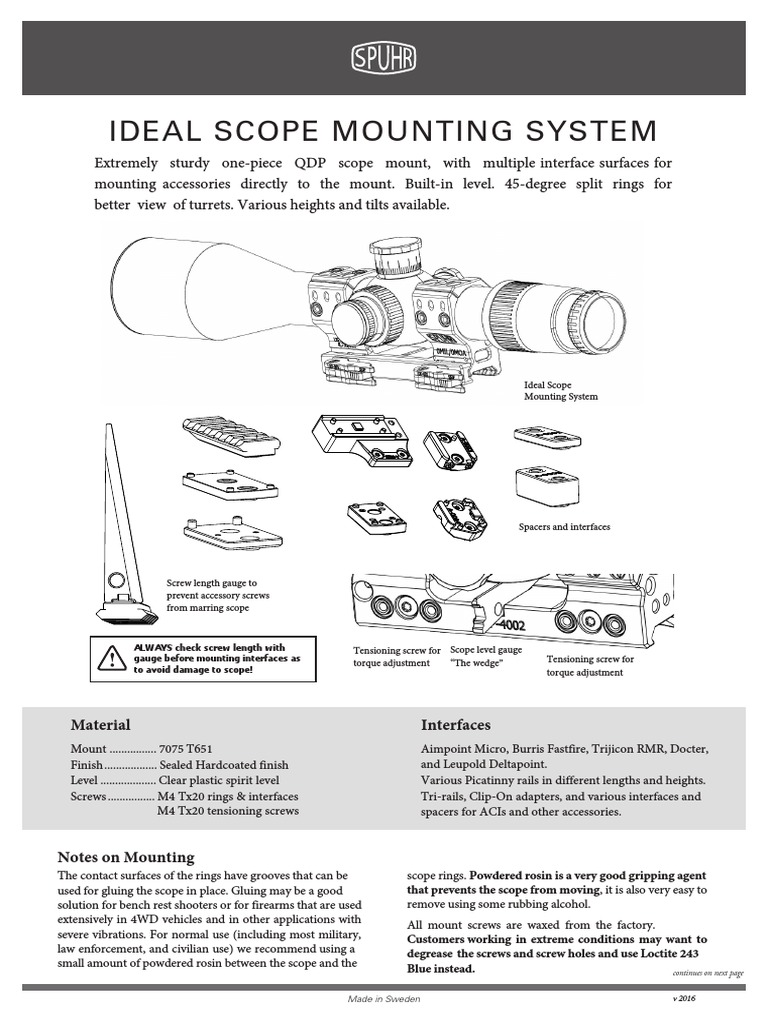 SPUHR

IDEAL SCOPE MOUNTING SYSTEM

Extremely sturdy one-piece QDP scope mount, with multiple interface surfaces for mounting accessories directly to the mount. Built-in level. 45-degree split rings for better view of turrets. Various heights and tilts available.

Ideal Scope Mounting System

Spacers and interfaces

Screw length gauge to prevent accessory screws from marring scope

ALWAYS check screw length with gauge before mounting interfaces as to avoid damage to scope!

4002

Tensioning screw for torque adjustment

Scope level gauge "The wedge"

Tensioning screw for torque adjustment

Material

Mount ................ 7075 T651
Finish.................. Sealed Hardcoated finish
Level ................... Clear plastic spirit level
Screws................ M4 Tx20 rings & interfaces
M4 Tx20 tensioning screws

Interfaces

Aimpoint Micro, Burris Fastfire, Trijicon RMR, Docter, and Leupold Deltapoint.
Various Picatinny rails in different lengths and heights.
Tri-rails, Clip-On adapters, and various interfaces and spacers for ACIs and other accessories.

Notes on Mounting

The contact surfaces of the rings have grooves that can be used for gluing the scope in place. Gluing may be a good solution for bench rest shooters or for firearms that are used extensively in 4WD vehicles and in other applications with severe vibrations. For normal use (including most military, law enforcement, and civilian use) we recommend using a small amount of powdered rosin between the scope and the scope rings. Powdered rosin is a very good gripping agent that prevents the scope from moving, it is also very easy to remove using some rubbing alcohol.

All mount screws are waxed from the factory. Customers working in extreme conditions may want to degrease the screws and screw holes and use Loctite 243 Blue instead.

continues on next page

Made in Sweden

v 2016